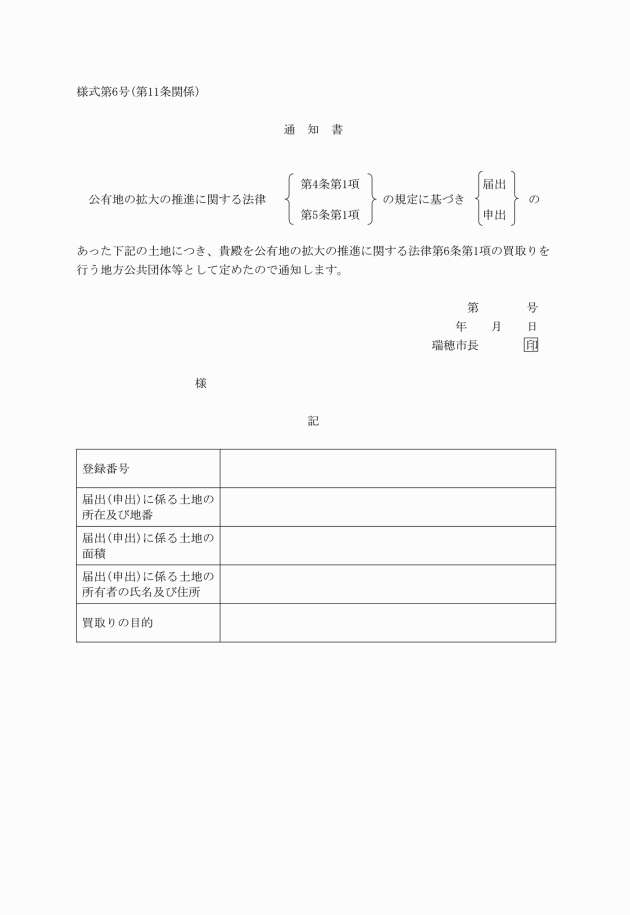 様式第6号(第11条関係)

通　知　書

公有地の拡大の推進に関する法律　第4条第1項　第5条第1項　の規定に基づき　届出　申出　の

あった下記の土地につき、貴殿を公有地の拡大の推進に関する法律第6条第1項の買取りを行う地方公共団体等として定めたので通知します。

第　　号
年　月　日
瑞穂市長　印

様

記

| 登録番号 | |
|---|---|
| 届出(申出)に係る土地の所在及び地番 | |
| 届出(申出)に係る土地の面積 | |
| 届出(申出)に係る土地の所有者の氏名及び住所 | |
| 買取りの目的 | |